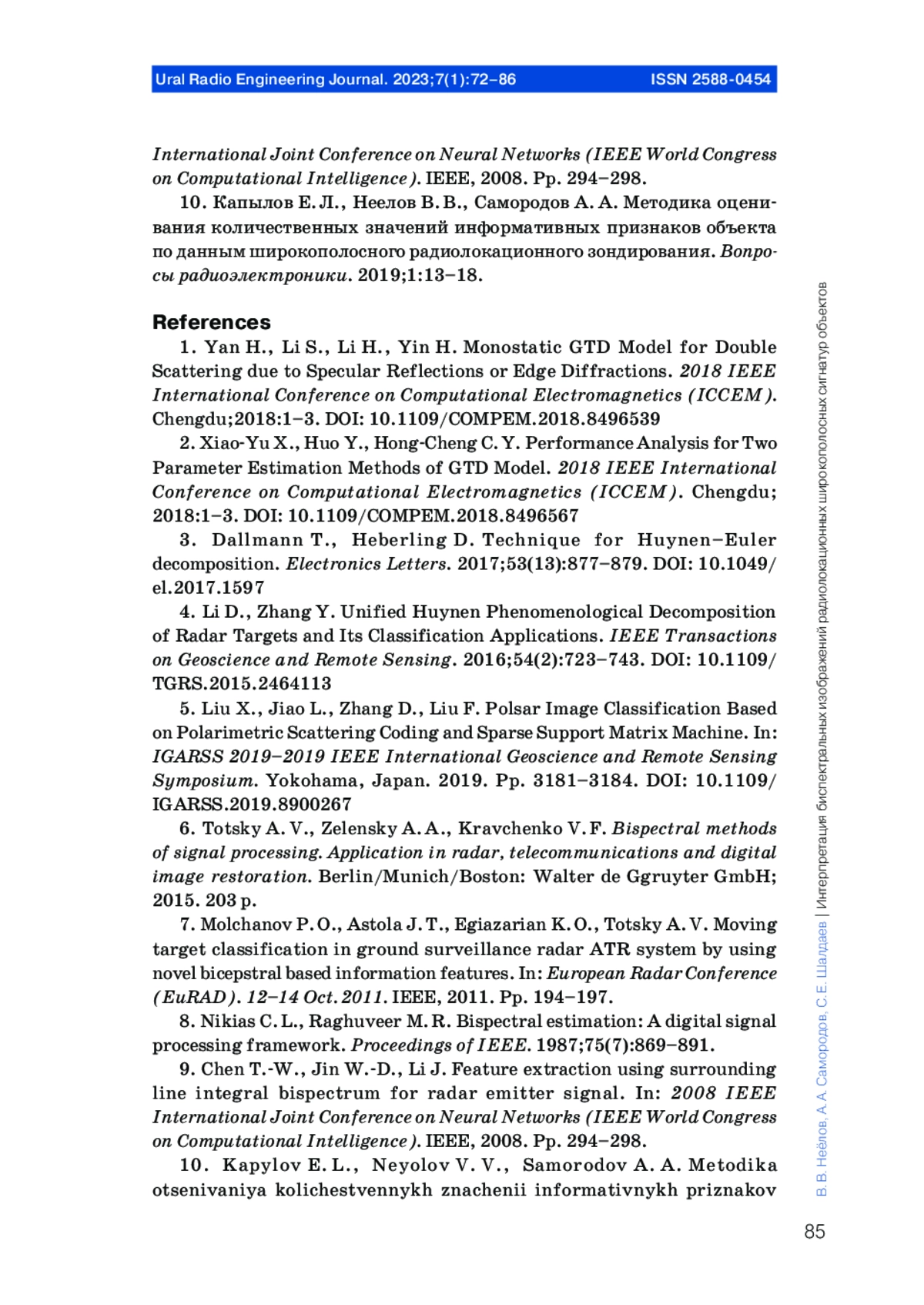 Ural Radio Engineering Journal. 2023;7(1):72–86 ISSN 2588-0454

International Joint Conference on Neural Networks (IEEE World Congress on Computational Intelligence). IEEE, 2008. Pp. 294–298.

10. Капылов Е. Л., Неелов В. В., Самородов А. А. Методика оценивания количественных значений информативных признаков объекта по данным широкополосного радиолокационного зондирования. Вопросы радиоэлектроники. 2019;1:13–18.

References

1. Yan H., Li S., Li H., Yin H. Monostatic GTD Model for Double Scattering due to Specular Reflections or Edge Diffractions. 2018 IEEE International Conference on Computational Electromagnetics (ICCEM). Chengdu;2018:1–3. DOI: 10.1109/COMPEM.2018.8496539

2. Xiao-Yu X., Huo Y., Hong-Cheng C. Y. Performance Analysis for Two Parameter Estimation Methods of GTD Model. 2018 IEEE International Conference on Computational Electromagnetics (ICCEM). Chengdu; 2018:1–3. DOI: 10.1109/COMPEM.2018.8496567

3. Dallmann T., Heberling D. Technique for Huynen–Euler decomposition. Electronics Letters. 2017;53(13):877–879. DOI: 10.1049/el.2017.1597

4. Li D., Zhang Y. Unified Huynen Phenomenological Decomposition of Radar Targets and Its Classification Applications. IEEE Transactions on Geoscience and Remote Sensing. 2016;54(2):723–743. DOI: 10.1109/TGRS.2015.2464113

5. Liu X., Jiao L., Zhang D., Liu F. Polsar Image Classification Based on Polarimetric Scattering Coding and Sparse Support Matrix Machine. In: IGARSS 2019–2019 IEEE International Geoscience and Remote Sensing Symposium. Yokohama, Japan. 2019. Pp. 3181–3184. DOI: 10.1109/IGARSS.2019.8900267

6. Totsky A. V., Zelensky A. A., Kravchenko V. F. Bispectral methods of signal processing. Application in radar, telecommunications and digital image restoration. Berlin/Munich/Boston: Walter de Ggruyter GmbH; 2015. 203 p.

7. Molchanov P. O., Astola J. T., Egiazarian K. O., Totsky A. V. Moving target classification in ground surveillance radar ATR system by using novel bicepstral based information features. In: European Radar Conference (EuRAD). 12–14 Oct. 2011. IEEE, 2011. Pp. 194–197.

8. Nikias C. L., Raghuveer M. R. Bispectral estimation: A digital signal processing framework. Proceedings of IEEE. 1987;75(7):869–891.

9. Chen T.-W., Jin W.-D., Li J. Feature extraction using surrounding line integral bispectrum for radar emitter signal. In: 2008 IEEE International Joint Conference on Neural Networks (IEEE World Congress on Computational Intelligence). IEEE, 2008. Pp. 294–298.

10. Kapylov E. L., Neyolov V. V., Samorodov A. A. Metodika otsenivaniya kolichestvennykh znachenii informativnykh priznakov

В. В. Неёлов, А. А. Самородов, С. Е. Шалдаев | Интерпретация биспектральных изображений радиолокационных широкополосных сигнатур объектов

85